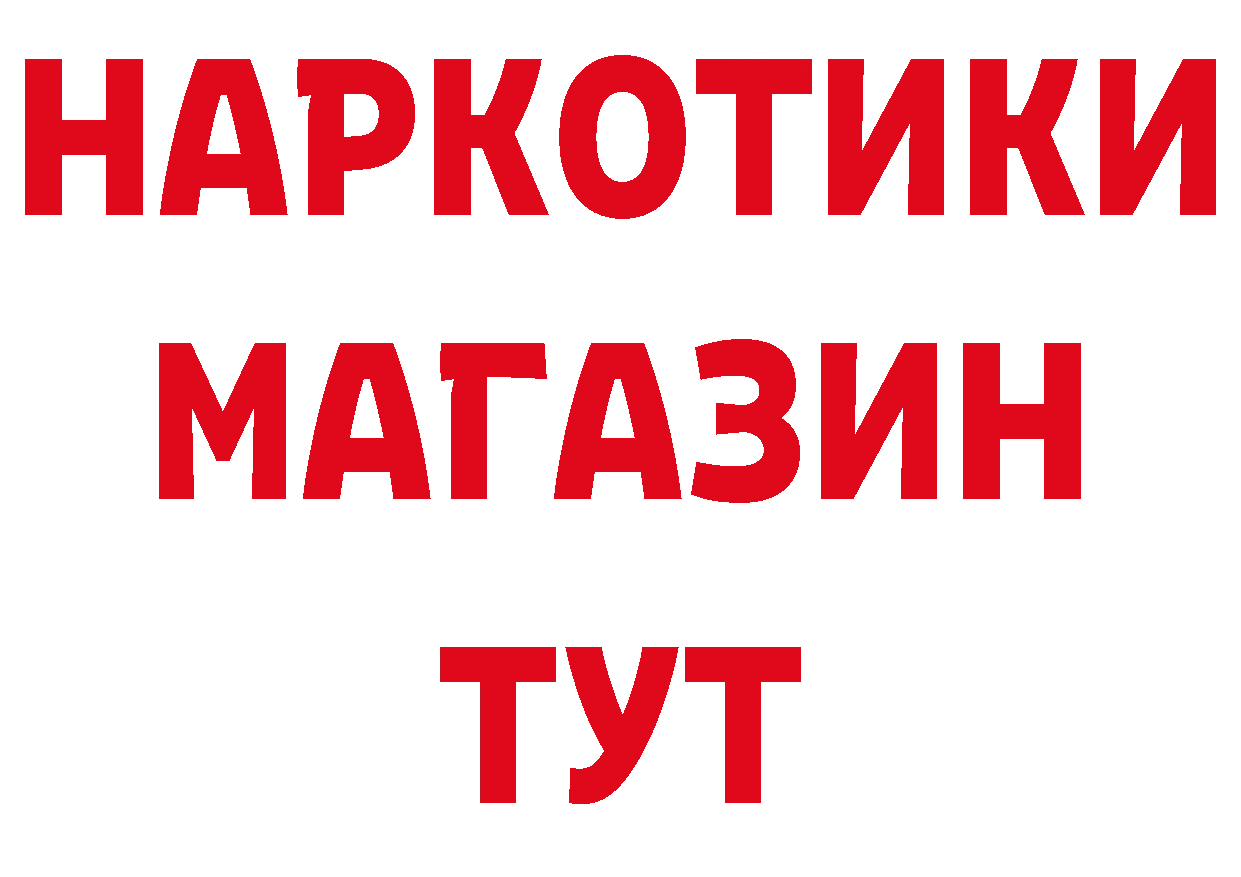 НАРКОТИКИ
МАГАЗИН
ТУТ